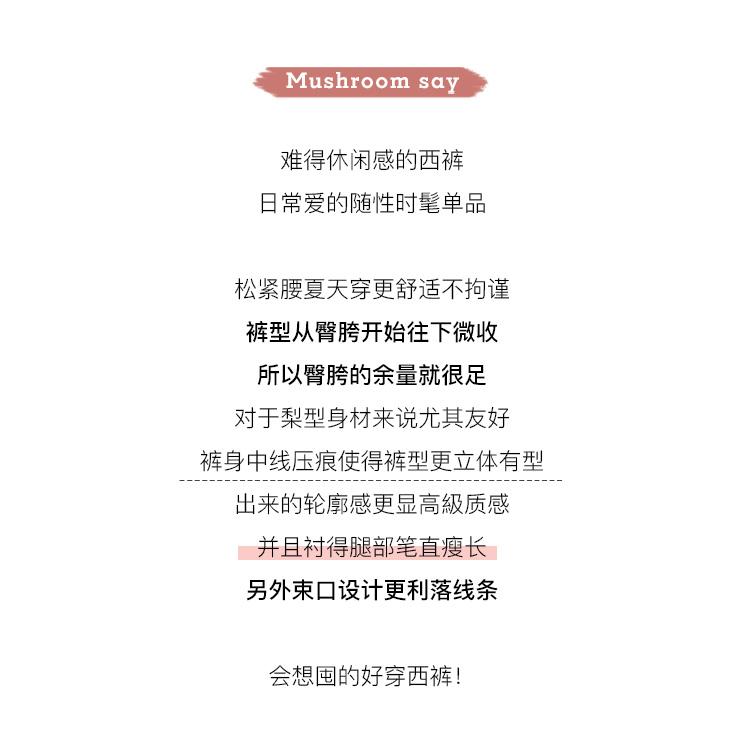 Mushroom say

难得休闲感的西裤
日常爱的随性时髦单品

松紧腰夏天穿更舒适不拘谨
裤型从臀胯开始往下微收
所以臀胯的余量就很足
对于梨型身材来说尤其友好
裤身中线压痕使得裤型更立体有型
出来的轮廓感更显高級质感
并且衬得腿部笔直瘦长
另外束口设计更利落线条

会想囤的好穿西裤!